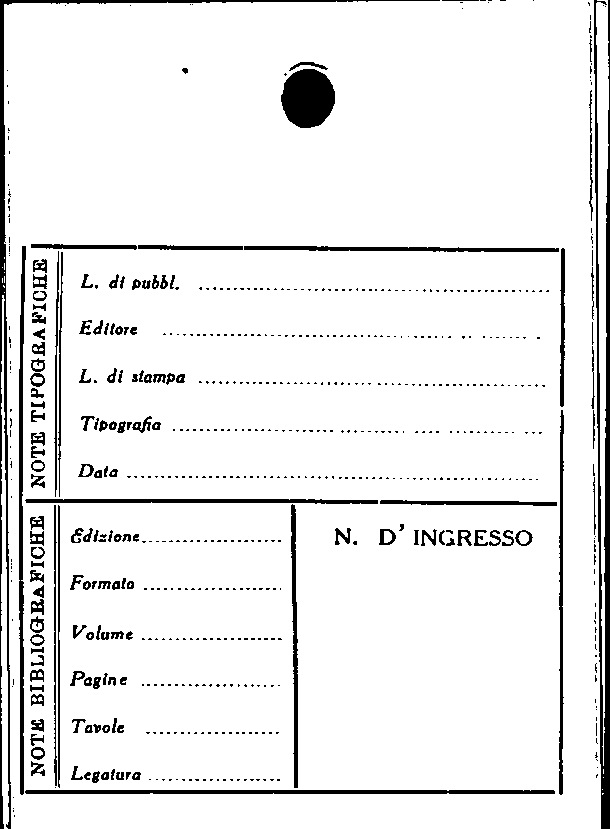 NOTE TIPOGRAFICHE

L. di pubbl. ____

Editore ____

L. di stampa ____

Tipografia ____

Data ____

NOTE BIBLIOGRAFICHE

Edizione ____

Formato ____

Volume ____

Pagine ____

Tavole ____

Legatura ____

N. D' INGRESSO